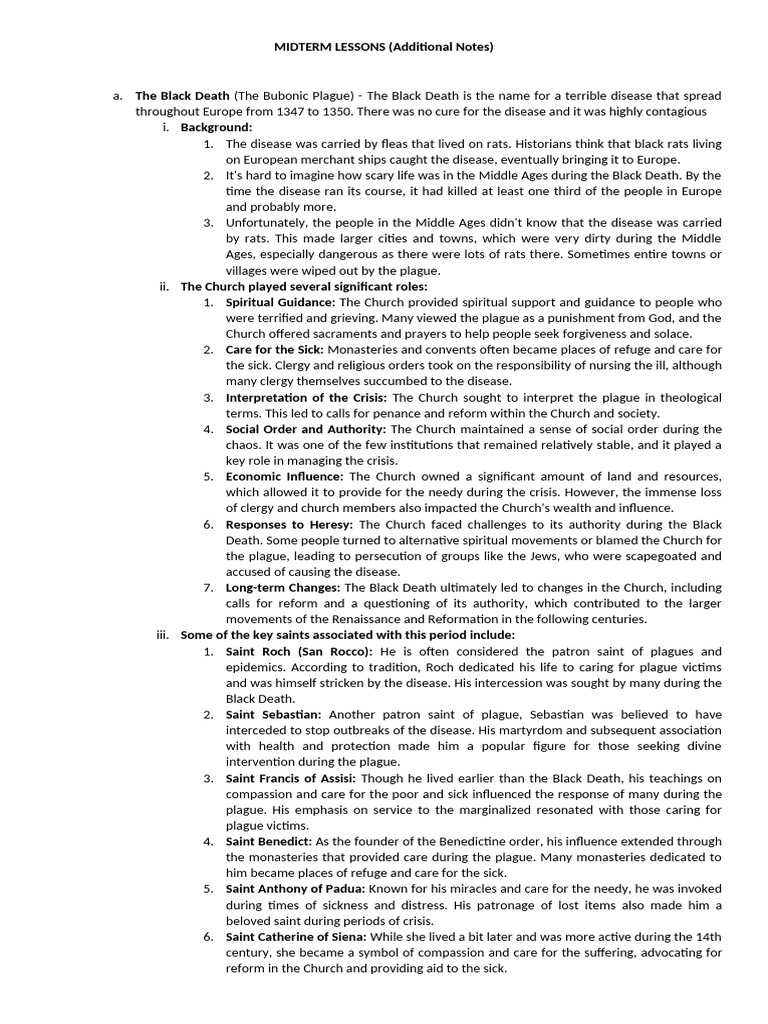 MIDTERM LESSONS (Additional Notes)

a. The Black Death (The Bubonic Plague) - The Black Death is the name for a terrible disease that spread throughout Europe from 1347 to 1350. There was no cure for the disease and it was highly contagious

i. Background:

1. The disease was carried by fleas that lived on rats. Historians think that black rats living on European merchant ships caught the disease, eventually bringing it to Europe.

2. It's hard to imagine how scary life was in the Middle Ages during the Black Death. By the time the disease ran its course, it had killed at least one third of the people in Europe and probably more.

3. Unfortunately, the people in the Middle Ages didn't know that the disease was carried by rats. This made larger cities and towns, which were very dirty during the Middle Ages, especially dangerous as there were lots of rats there. Sometimes entire towns or villages were wiped out by the plague.

ii. The Church played several significant roles:

1. Spiritual Guidance: The Church provided spiritual support and guidance to people who were terrified and grieving. Many viewed the plague as a punishment from God, and the Church offered sacraments and prayers to help people seek forgiveness and solace.

2. Care for the Sick: Monasteries and convents often became places of refuge and care for the sick. Clergy and religious orders took on the responsibility of nursing the ill, although many clergy themselves succumbed to the disease.

3. Interpretation of the Crisis: The Church sought to interpret the plague in theological terms. This led to calls for penance and reform within the Church and society.

4. Social Order and Authority: The Church maintained a sense of social order during the chaos. It was one of the few institutions that remained relatively stable, and it played a key role in managing the crisis.

5. Economic Influence: The Church owned a significant amount of land and resources, which allowed it to provide for the needy during the crisis. However, the immense loss of clergy and church members also impacted the Church's wealth and influence.

6. Responses to Heresy: The Church faced challenges to its authority during the Black Death. Some people turned to alternative spiritual movements or blamed the Church for the plague, leading to persecution of groups like the Jews, who were scapegoated and accused of causing the disease.

7. Long-term Changes: The Black Death ultimately led to changes in the Church, including calls for reform and a questioning of its authority, which contributed to the larger movements of the Renaissance and Reformation in the following centuries.

iii. Some of the key saints associated with this period include:

1. Saint Roch (San Rocco): He is often considered the patron saint of plagues and epidemics. According to tradition, Roch dedicated his life to caring for plague victims and was himself stricken by the disease. His intercession was sought by many during the Black Death.

2. Saint Sebastian: Another patron saint of plague, Sebastian was believed to have interceded to stop outbreaks of the disease. His martyrdom and subsequent association with health and protection made him a popular figure for those seeking divine intervention during the plague.

3. Saint Francis of Assisi: Though he lived earlier than the Black Death, his teachings on compassion and care for the poor and sick influenced the response of many during the plague. His emphasis on service to the marginalized resonated with those caring for plague victims.

4. Saint Benedict: As the founder of the Benedictine order, his influence extended through the monasteries that provided care during the plague. Many monasteries dedicated to him became places of refuge and care for the sick.

5. Saint Anthony of Padua: Known for his miracles and care for the needy, he was invoked during times of sickness and distress. His patronage of lost items also made him a beloved saint during periods of crisis.

6. Saint Catherine of Siena: While she lived a bit later and was more active during the 14th century, she became a symbol of compassion and care for the suffering, advocating for reform in the Church and providing aid to the sick.